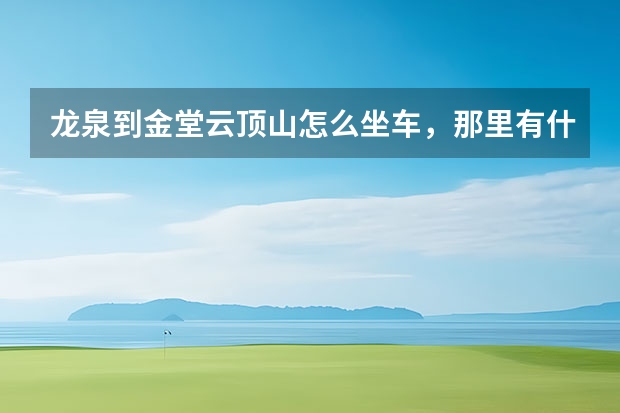 龙泉到金堂云顶山怎么坐车，那里有什